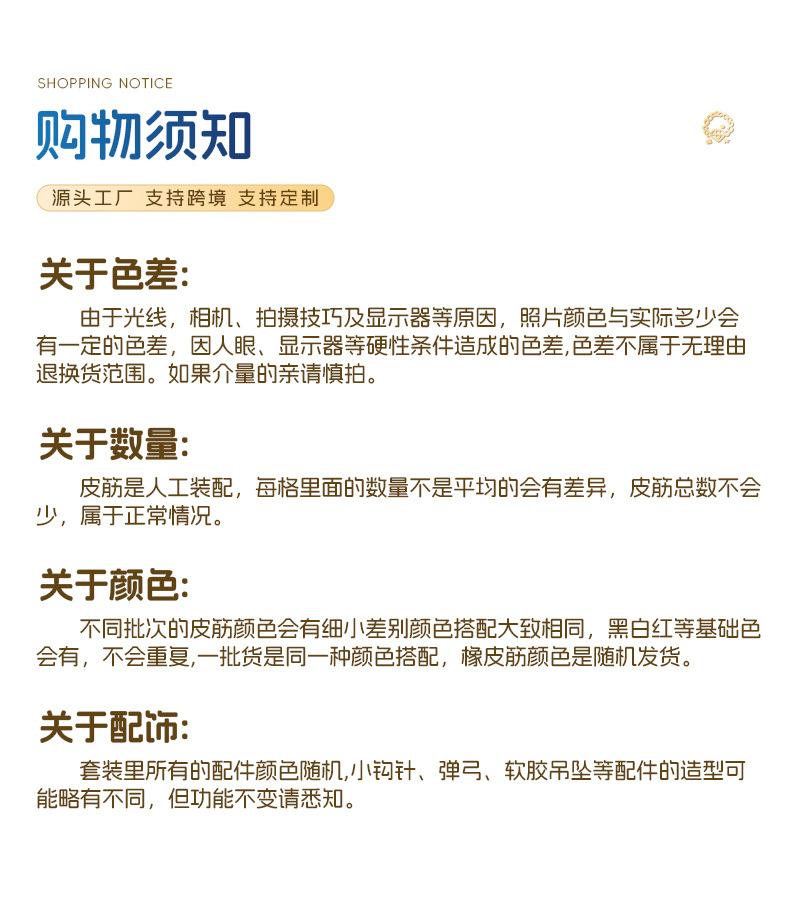 SHOPPING NOTICE

购物须知

源头工厂 支持跨境 支持定制

关于色差:

由于光线，相机、拍摄技巧及显示器等原因，照片颜色与实际多少会有一定的色差，因人眼、显示器等硬性条件造成的色差,色差不属于无理由退换货范围。如果介量的亲请慎拍。

关于数量:

皮筋是人工装配，每格里面的数量不是平均的会有差异，皮筋总数不会少，属于正常情况。

关于颜色:

不同批次的皮筋颜色会有细小差别颜色搭配大致相同，黑白红等基础色会有，不会重复,一批货是同一种颜色搭配，橡皮筋颜色是随机发货。

关于配饰:

套装里所有的配件颜色随机,小钩针、弹弓、软胶吊坠等配件的造型可能略有不同，但功能不变请悉知。